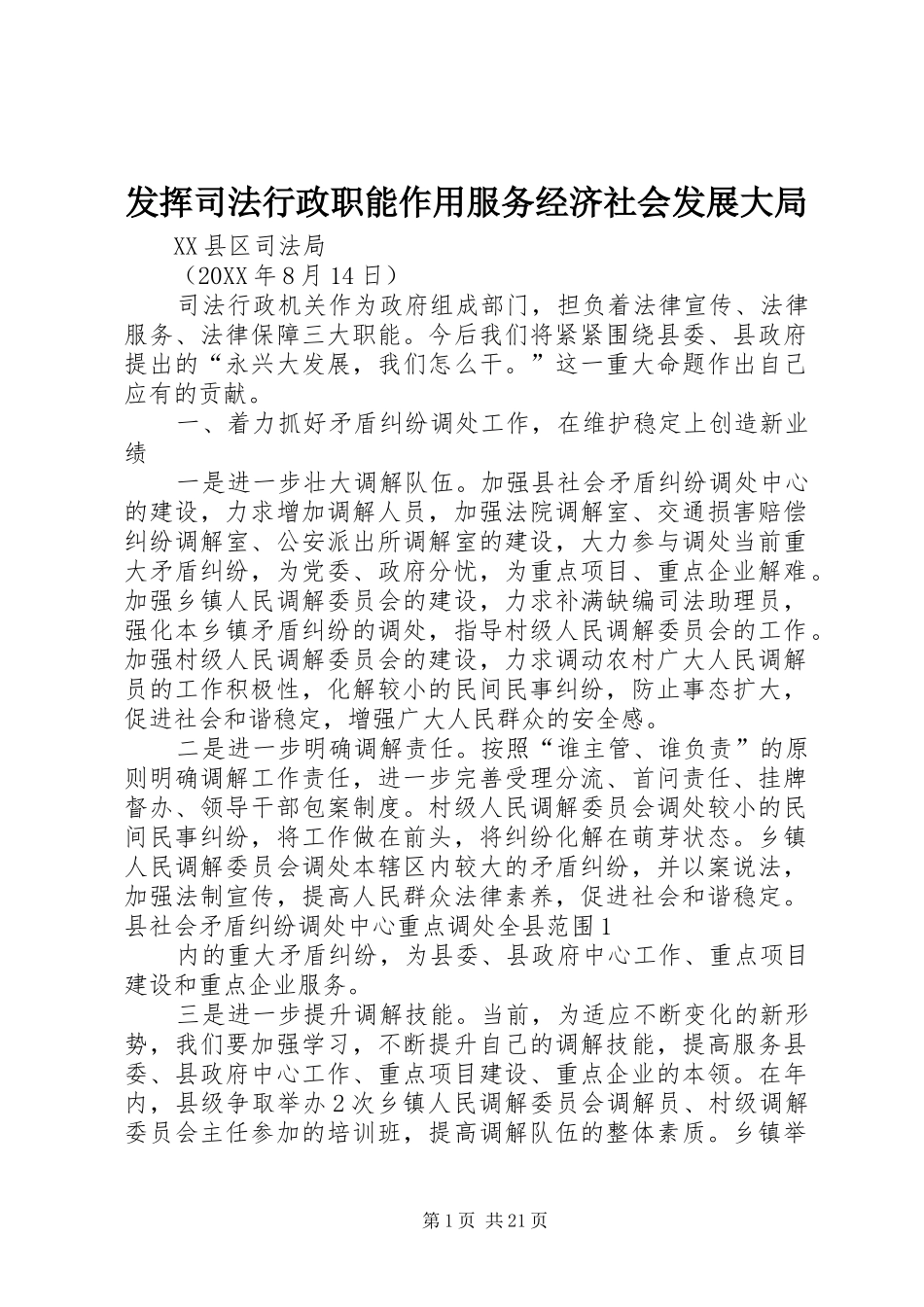 发挥司法行政职能作用服务经济社会发展大局

XX县区司法局

（20XX年8月14日）

司法行政机关作为政府组成部门，担负着法律宣传、法律服务、法律保障三大职能。今后我们将紧紧围绕县委、县政府提出的“永兴大发展，我们怎么干。”这一重大命题作出自己应有的贡献。

一、着力抓好矛盾纠纷调处工作，在维护稳定上创造新业绩

一是进一步壮大调解队伍。加强县社会矛盾纠纷调处中心的建设，力求增加调解人员，加强法院调解室、交通损害赔偿纠纷调解室、公安派出所调解室的建设，大力参与调处当前重大矛盾纠纷，为党委、政府分忧，为重点项目、重点企业解难。加强乡镇人民调解委员会的建设，力求补满缺编司法助理员，强化本乡镇矛盾纠纷的调处，指导村级人民调解委员会的工作。加强村级人民调解委员会的建设，力求调动农村广大人民调解员的工作积极性，化解较小的民间民事纠纷，防止事态扩大，促进社会和谐稳定，增强广大人民群众的安全感。

二是进一步明确调解责任。按照“谁主管、谁负责”的原则明确调解工作责任，进一步完善受理分流、首问责任、挂牌督办、领导干部包案制度。村级人民调解委员会调处较小的民间民事纠纷，将工作做在前头，将纠纷化解在萌芽状态。乡镇人民调解委员会调处本辖区内较大的矛盾纠纷，并以案说法，加强法制宣传，提高人民群众法律素养，促进社会和谐稳定。县社会矛盾纠纷调处中心重点调处全县范围1

内的重大矛盾纠纷，为县委、县政府中心工作、重点项目建设和重点企业服务。

三是进一步提升调解技能。当前，为适应不断变化的新形势，我们要加强学习，不断提升自己的调解技能，提高服务县委、县政府中心工作、重点项目建设、重点企业的本领。在年内，县级争取举办2次乡镇人民调解委员会调解员、村级调解委员会主任参加的培训班，提高调解队伍的整体素质。乡镇举

第1页 共21页